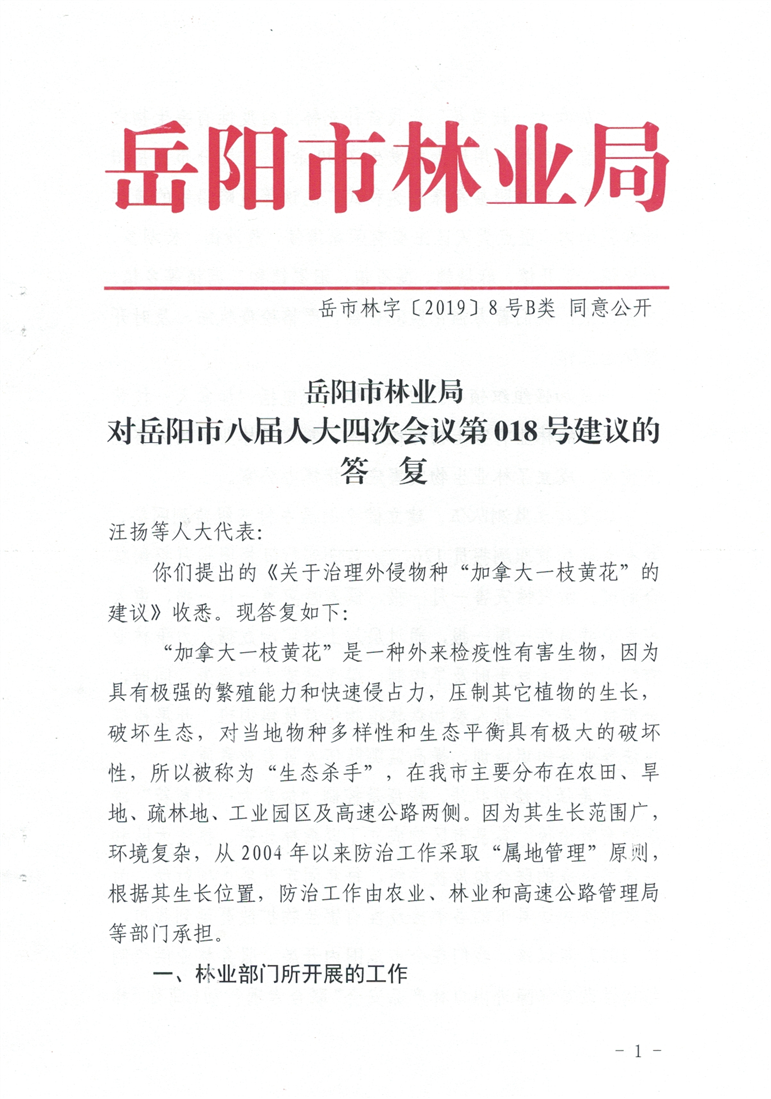 岳阳市林业局

岳市林字〔2019〕8号B类 同意公开

岳阳市林业局
对岳阳市八届人大四次会议第018号建议的
答 复

汪扬等人大代表：

你们提出的《关于治理外侵物种“加拿大一枝黄花”的建议》收悉。现答复如下：

“加拿大一枝黄花”是一种外来检疫性有害生物，因为具有极强的繁殖能力和快速侵占力，压制其它植物的生长，破坏生态，对当地物种多样性和生态平衡具有极大的破坏性，所以被称为“生态杀手”，在我市主要分布在农田、旱地、疏林地、工业园区及高速公路两侧。因为其生长范围广，环境复杂，从2004年以来防治工作采取“属地管理”原则，根据其生长位置，防治工作由农业、林业和高速公路管理局等部门承担。

一、林业部门所开展的工作

- 1 -